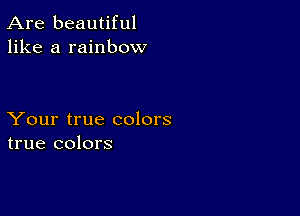 Are beautiful
like a rainbow

Your true colors
true colors